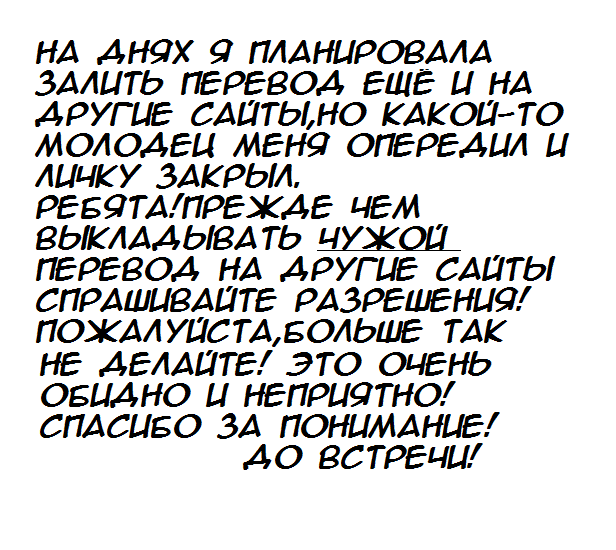 НА ДНЯХ Я ПЛАНИРОВАЛА ЗАЛИТЬ ПЕРЕВОД ЕЩЁ И НА ДРУГИЕ САЙТЫ,НО КАКОЙ-ТО МОЛОДЕЦ МЕНЯ ОПЕРЕДИЛ И ЛИЧКУ ЗАКРЫЛ.
РЕБЯТА!ПРЕЖДЕ ЧЕМ ВЫКЛАДЫВАТЬ ЧУЖОЙ ПЕРЕВОД НА ДРУГИЕ САЙТЫ СПРАШИВАЙТЕ РАЗРЕШЕНИЯ! ПОЖАЛУЙСТА,БОЛЬШЕ ТАК НЕ ДЕЛАЙТЕ! ЭТО ОЧЕНЬ ОБИДНО И НЕПРИЯТНО! СПАСИБО ЗА ПОНИМАНИЕ!
ДО ВСТРЕЧИ!